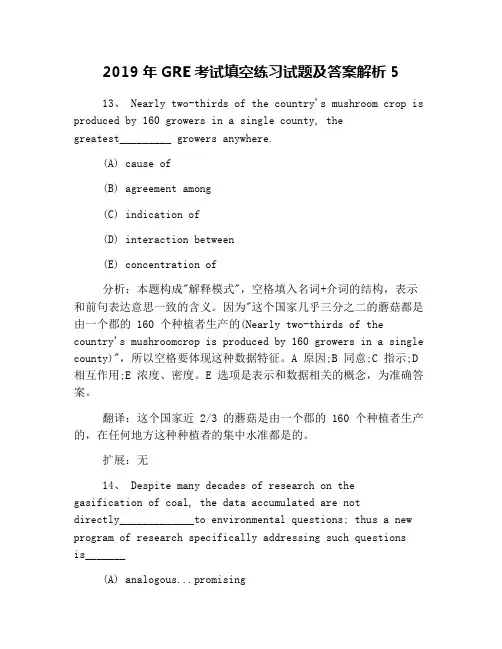 2019 年 GRE 考试填空练习试题及答案解析 5

13、 Nearly two-thirds of the country's mushroom crop is produced by 160 growers in a single county, the greatest_________ growers anywhere.

(A) cause of

(B) agreement among

(C) indication of

(D) interaction between

(E) concentration of

分析：本题构成"解释模式"，空格填入名词+介词的结构，表示和前句表达意思一致的含义。因为"这个国家几乎三分之二的蘑菇都是由一个郡的 160 个种植者生产的(Nearly two-thirds of the country's mushroomcrop is produced by 160 growers in a single county)"，所以空格要体现这种数据特征。A 原因;B 同意;C 指示;D 相互作用;E 浓度、密度。E 选项是表示和数据相关的概念，为准确答案。

翻译：这个国家近 2/3 的蘑菇是由一个郡的 160 个种植者生产的，在任何地方这种种植者的集中水准都是的。

扩展：无

14、 Despite many decades of research on the gasification of coal, the data accumulated are not directly_____________to environmental questions; thus a new program of research specifically addressing such questions is_______

(A) analogous...promising